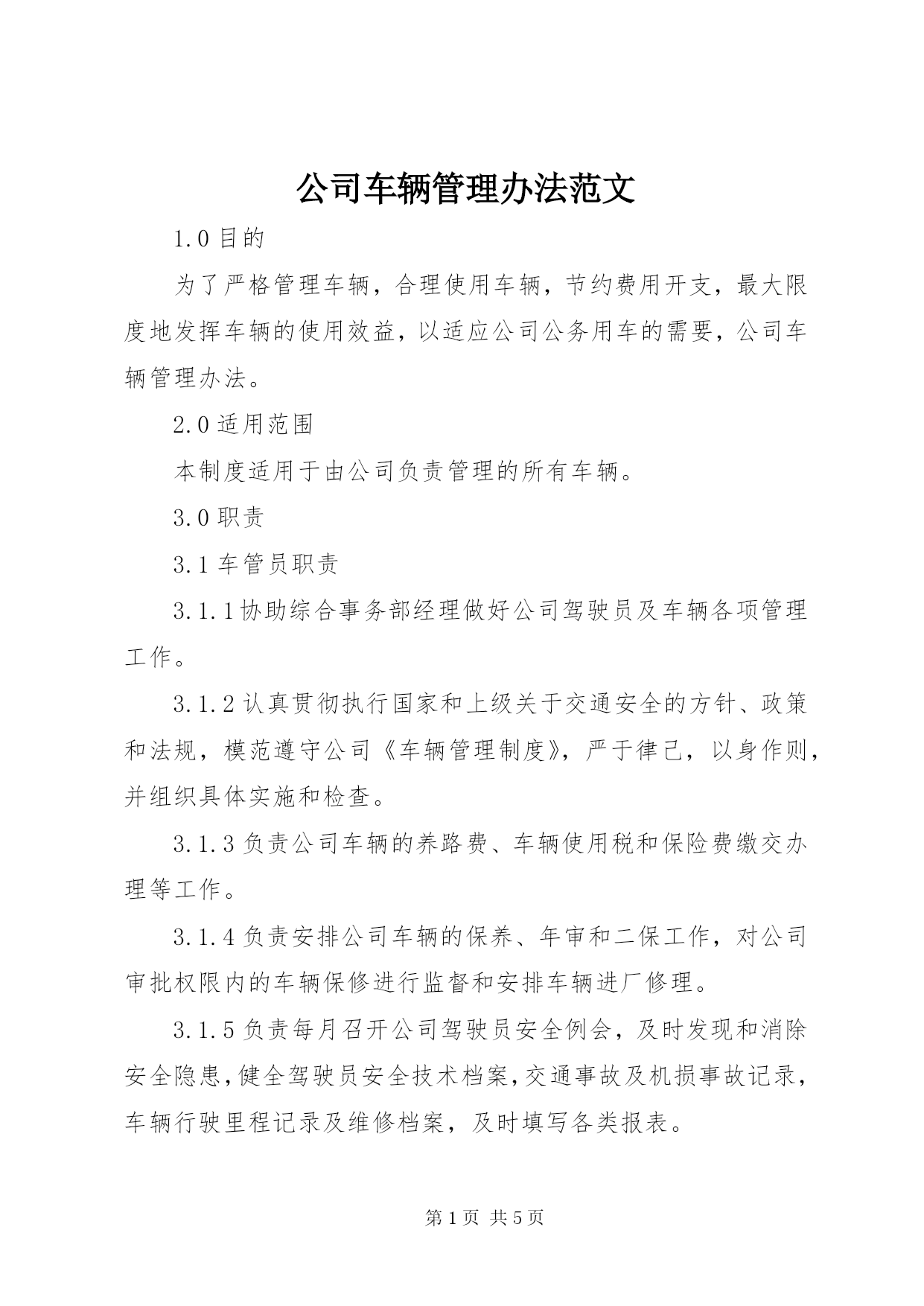 公司车辆管理办法范文

1.0 目的

为了严格管理车辆，合理使用车辆，节约费用开支，最大限度地发挥车辆的使用效益，以适应公司公务用车的需要，公司车辆管理办法。

2.0 适用范围

本制度适用于由公司负责管理的所有车辆。

3.0 职责

3.1 车管员职责

3.1.1 协助综合事务部经理做好公司驾驶员及车辆各项管理工作。

3.1.2 认真贯彻执行国家和上级关于交通安全的方针、政策和法规，模范遵守公司《车辆管理制度》，严于律己，以身作则，并组织具体实施和检查。

3.1.3 负责公司车辆的养路费、车辆使用税和保险费缴交办理等工作。

3.1.4 负责安排公司车辆的保养、年审和二保工作，对公司审批权限内的车辆保修进行监督和安排车辆进厂修理。

3.1.5 负责每月召开公司驾驶员安全例会，及时发现和消除安全隐患，健全驾驶员安全技术档案，交通事故及机损事故记录，车辆行驶里程记录及维修档案，及时填写各类报表。

第 1 页 共 5 页